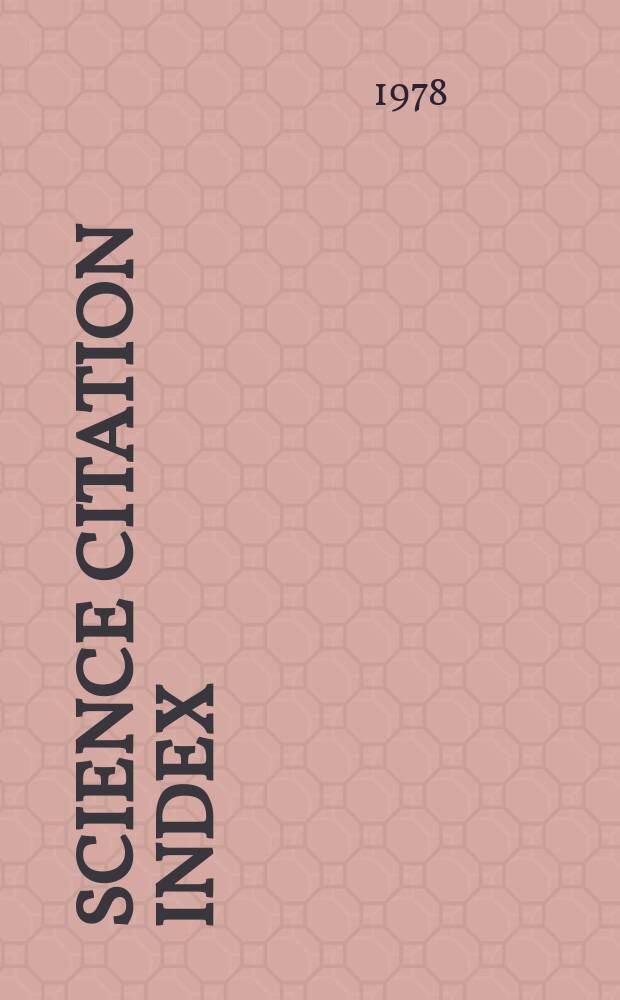 1978

SCIENCE CITATION INDEX